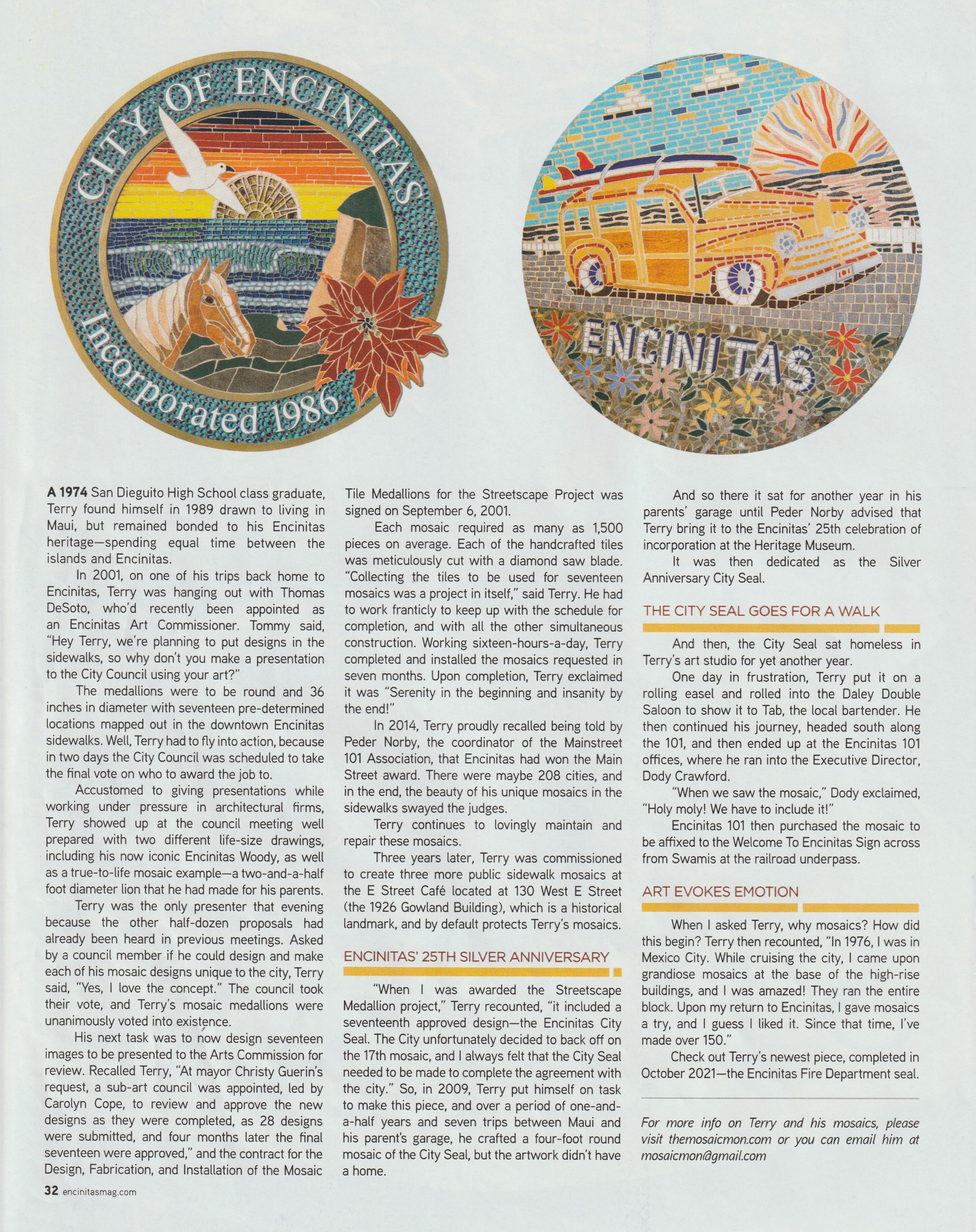 CITY OF ENCINITAS
Incorporated 1986

ENCINITAS

A 1974 San Dieguito High School class graduate, Terry found himself in 1989 drawn to living in Maui, but remained bonded to his Encinitas heritage—spending equal time between the islands and Encinitas.

In 2001, on one of his trips back home to Encinitas, Terry was hanging out with Thomas DeSoto, who'd recently been appointed as an Encinitas Art Commissioner. Tommy said, "Hey Terry, we're planning to put designs in the sidewalks, so why don't you make a presentation to the City Council using your art?"

The medallions were to be round and 36 inches in diameter with seventeen pre-determined locations mapped out in the downtown Encinitas sidewalks. Well, Terry had to fly into action, because in two days the City Council was scheduled to take the final vote on who to award the job to.

Accustomed to giving presentations while working under pressure in architectural firms, Terry showed up at the council meeting well prepared with two different life-size drawings, including his now iconic Encinitas Woody, as well as a true-to-life mosaic example—a two-and-a-half foot diameter lion that he had made for his parents.

Terry was the only presenter that evening because the other half-dozen proposals had already been heard in previous meetings. Asked by a council member if he could design and make each of his mosaic designs unique to the city, Terry said, "Yes, I love the concept." The council took their vote, and Terry's mosaic medallions were unanimously voted into existence.

His next task was to now design seventeen images to be presented to the Arts Commission for review. Recalled Terry, "At mayor Christy Guerin's request, a sub-art council was appointed, led by Carolyn Cope, to review and approve the new designs as they were completed, as 28 designs were submitted, and four months later the final seventeen were approved," and the contract for the Design, Fabrication, and Installation of the Mosaic Tile Medallions for the Streetscape Project was signed on September 6, 2001.

Each mosaic required as many as 1,500 pieces on average. Each of the handcrafted tiles was meticulously cut with a diamond saw blade. "Collecting the tiles to be used for seventeen mosaics was a project in itself," said Terry. He had to work franticly to keep up with the schedule for completion, and with all the other simultaneous construction. Working sixteen-hours-a-day, Terry completed and installed the mosaics requested in seven months. Upon completion, Terry exclaimed it was "Serenity in the beginning and insanity by the end!"

In 2014, Terry proudly recalled being told by Peder Norby, the coordinator of the Mainstreet 101 Association, that Encinitas had won the Main Street award. There were maybe 208 cities, and in the end, the beauty of his unique mosaics in the sidewalks swayed the judges.

Terry continues to lovingly maintain and repair these mosaics.

Three years later, Terry was commissioned to create three more public sidewalk mosaics at the E Street Café located at 130 West E Street (the 1926 Gowland Building), which is a historical landmark, and by default protects Terry's mosaics.

ENCINITAS' 25TH SILVER ANNIVERSARY

"When I was awarded the Streetscape Medallion project," Terry recounted, "it included a seventeenth approved design—the Encinitas City Seal. The City unfortunately decided to back off on the 17th mosaic, and I always felt that the City Seal needed to be made to complete the agreement with the city." So, in 2009, Terry put himself on task to make this piece, and over a period of one-and-a-half years and seven trips between Maui and his parent's garage, he crafted a four-foot round mosaic of the City Seal, but the artwork didn't have a home.

And so there it sat for another year in his parents' garage until Peder Norby advised that Terry bring it to the Encinitas' 25th celebration of incorporation at the Heritage Museum.

It was then dedicated as the Silver Anniversary City Seal.

THE CITY SEAL GOES FOR A WALK

And then, the City Seal sat homeless in Terry's art studio for yet another year.

One day in frustration, Terry put it on a rolling easel and rolled into the Daley Double Saloon to show it to Tab, the local bartender. He then continued his journey, headed south along the 101, and then ended up at the Encinitas 101 offices, where he ran into the Executive Director, Dody Crawford.

"When we saw the mosaic," Dody exclaimed, "Holy moly! We have to include it!"

Encinitas 101 then purchased the mosaic to be affixed to the Welcome To Encinitas Sign across from Swamis at the railroad underpass.

ART EVOKES EMOTION

When I asked Terry, why mosaics? How did this begin? Terry then recounted, "In 1976, I was in Mexico City. While cruising the city, I came upon grandiose mosaics at the base of the high-rise buildings, and I was amazed! They ran the entire block. Upon my return to Encinitas, I gave mosaics a try, and I guess I liked it. Since that time, I've made over 150."

Check out Terry's newest piece, completed in October 2021—the Encinitas Fire Department seal.

For more info on Terry and his mosaics, please visit themosaicmon.com or you can email him at mosaicmon@gmail.com

32 encinitasmag.com